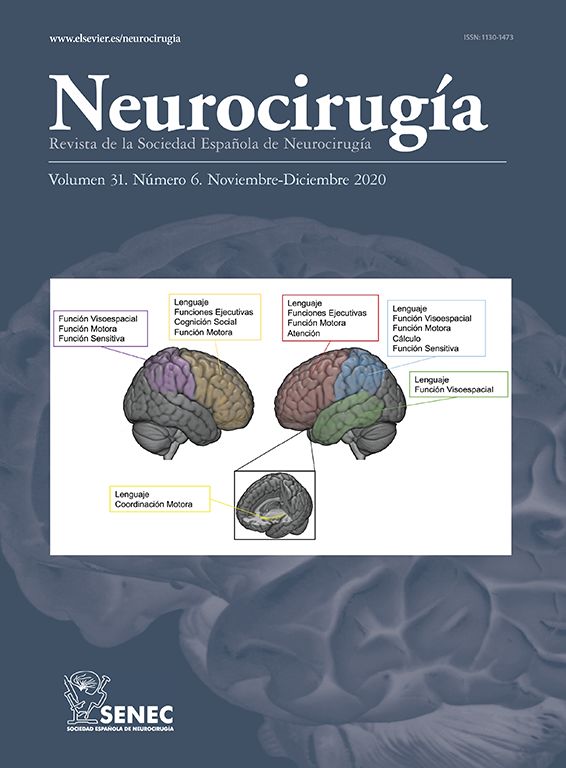 www.elsevier.es/neurocirugia

ISSN: 1130-1473

Neurocirugía
Revista de la Sociedad Española de Neurocirugía

Volumen 31. Número 6. Noviembre-Diciembre 2020

Función Visoespacial
Función Motora
Función Sensitiva

Lenguaje
Funciones Ejecutivas
Cognición Social
Función Motora

Lenguaje
Funciones Ejecutivas
Función Motora
Atención

Lenguaje
Función Visoespacial
Función Motora
Cálculo
Función Sensitiva

Lenguaje
Función Visoespacial

Lenguaje
Coordinación Motora

SENEC
SOCIEDAD ESPAÑOLA DE NEUROCIRUGÍA